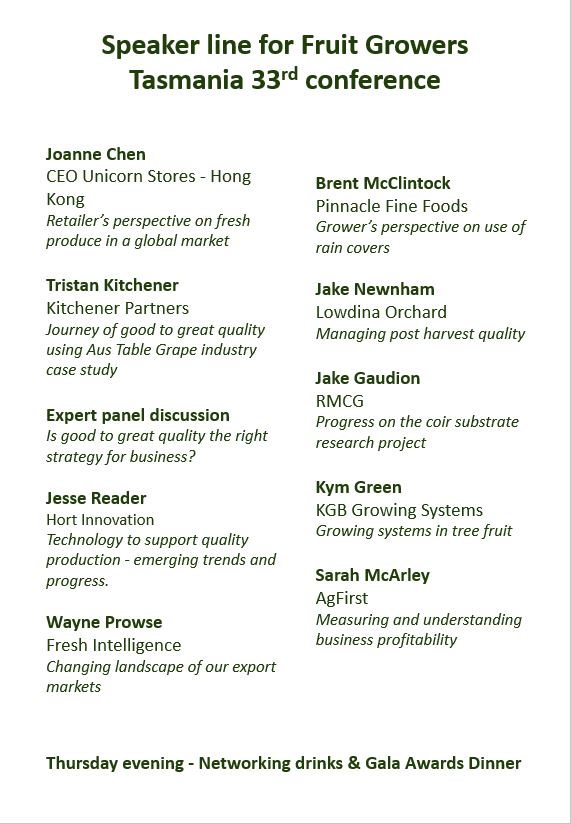 Speaker line for Fruit Growers Tasmania 33$^{rd}$ conference

Joanne Chen
CEO Unicorn Stores - Hong Kong
Retailer's perspective on fresh produce in a global market

Tristan Kitchener
Kitchener Partners
Journey of good to great quality using Aus Table Grape industry case study

Expert panel discussion
Is good to great quality the right strategy for business?

Jesse Reader
Hort Innovation
Technology to support quality production - emerging trends and progress.

Wayne Prowse
Fresh Intelligence
Changing landscape of our export markets

Brent McClintock
Pinnacle Fine Foods
Grower's perspective on use of rain covers

Jake Newnham
Lowdina Orchard
Managing post harvest quality

Jake Gaudion
RMCG
Progress on the coir substrate research project

Kym Green
KGB Growing Systems
Growing systems in tree fruit

Sarah McArley
AgFirst
Measuring and understanding business profitability

Thursday evening - Networking drinks & Gala Awards Dinner